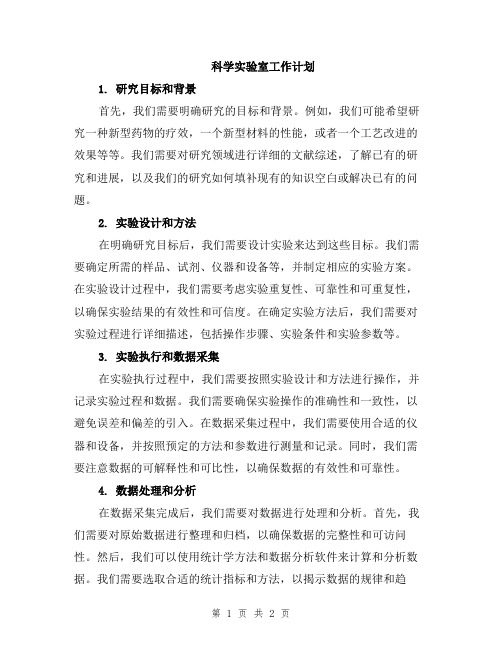 科学实验室工作计划

1. 研究目标和背景

首先，我们需要明确研究的目标和背景。例如，我们可能希望研究一种新型药物的疗效，一个新型材料的性能，或者一个工艺改进的效果等等。我们需要对研究领域进行详细的文献综述，了解已有的研究和进展，以及我们的研究如何填补现有的知识空白或解决已有的问题。

2. 实验设计和方法

在明确研究目标后，我们需要设计实验来达到这些目标。我们需要确定所需的样品、试剂、仪器和设备等，并制定相应的实验方案。在实验设计过程中，我们需要考虑实验重复性、可靠性和可重复性，以确保实验结果的有效性和可信度。在确定实验方法后，我们需要对实验过程进行详细描述，包括操作步骤、实验条件和实验参数等。

3. 实验执行和数据采集

在实验执行过程中，我们需要按照实验设计和方法进行操作，并记录实验过程和数据。我们需要确保实验操作的准确性和一致性，以避免误差和偏差的引入。在数据采集过程中，我们需要使用合适的仪器和设备，并按照预定的方法和参数进行测量和记录。同时，我们需要注意数据的可解释性和可比性，以确保数据的有效性和可靠性。

4. 数据处理和分析

在数据采集完成后，我们需要对数据进行处理和分析。首先，我们需要对原始数据进行整理和归档，以确保数据的完整性和可访问性。然后，我们可以使用统计学方法和数据分析软件来计算和分析数据。我们需要选取合适的统计指标和方法，以揭示数据的规律和趋

第 1 页 共 2 页